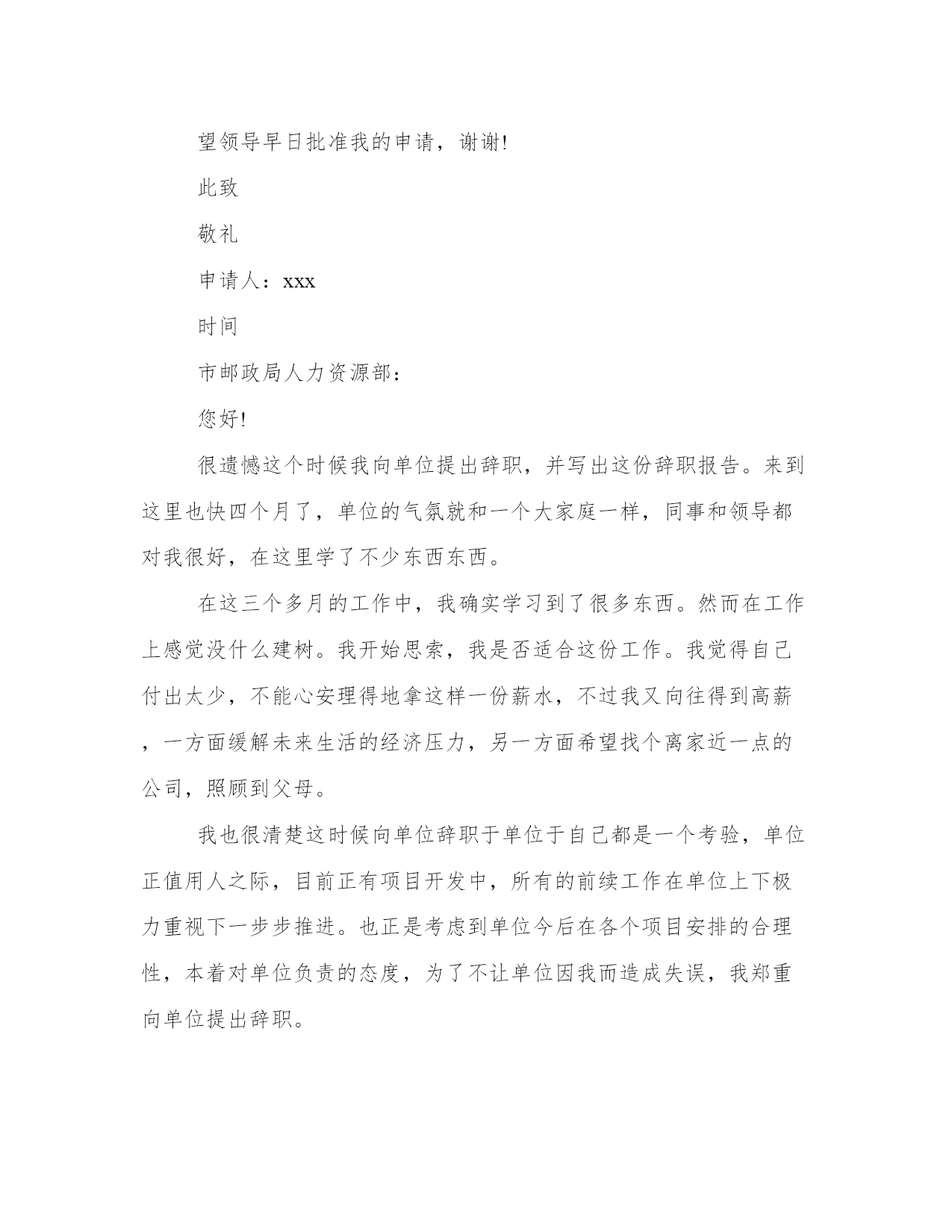 望领导早日批准我的申请，谢谢!

此致

敬礼

申请人：xxx

时间

市邮政局人力资源部：

您好!

很遗憾这个时候我向单位提出辞职，并写出这份辞职报告。来到这里也快四个月了，单位的气氛就和一个大家庭一样，同事和领导都对我很好，在这里学了不少东西东西。

在这三个多月的工作中，我确实学习到了很多东西。然而在工作上感觉没什么建树。我开始思索，我是否适合这份工作。我觉得自己付出太少，不能心安理得地拿这样一份薪水，不过我又向往得到高薪，一方面缓解未来生活的经济压力，另一方面希望找个离家近一点的公司，照顾到父母。

我也很清楚这时候向单位辞职于单位于自己都是一个考验，单位正值用人之际，目前正有项目开发中，所有的前续工作在单位上下极力重视下一步步推进。也正是考虑到单位今后在各个项目安排的合理性，本着对单位负责的态度，为了不让单位因我而造成失误，我郑重向单位提出辞职。